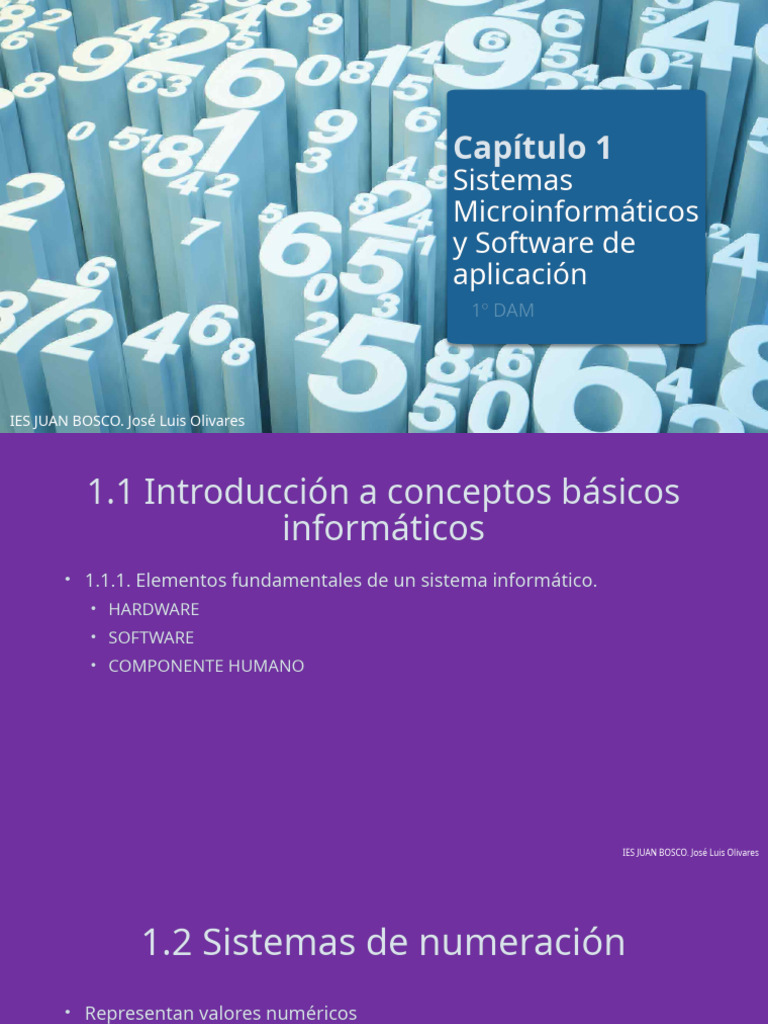 Capítulo 1
Sistemas Microinformáticos y Software de aplicación

1º DAM

IES JUAN BOSCO. José Luis Olivares

1.1 Introducción a conceptos básicos informáticos

• 1.1.1. Elementos fundamentales de un sistema informático.
• HARDWARE
• SOFTWARE
• COMPONENTE HUMANO

IES JUAN BOSCO. José Luis Olivares

1.2 Sistemas de numeración

• Representan valores numéricos